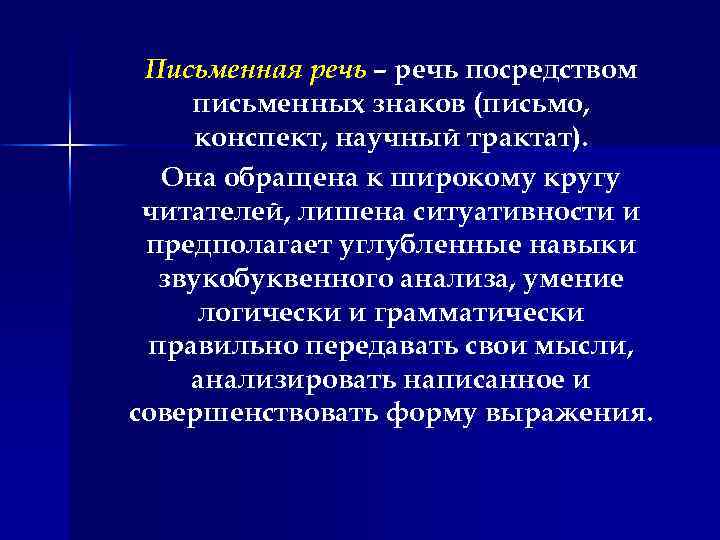 Письменная речь – речь посредством письменных знаков (письмо, конспект, научный трактат).

Она обращена к широкому кругу читателей, лишена ситуативности и предполагает углубленные навыки звукобуквенного анализа, умение логически и грамматически правильно передавать свои мысли, анализировать написанное и совершенствовать форму выражения.